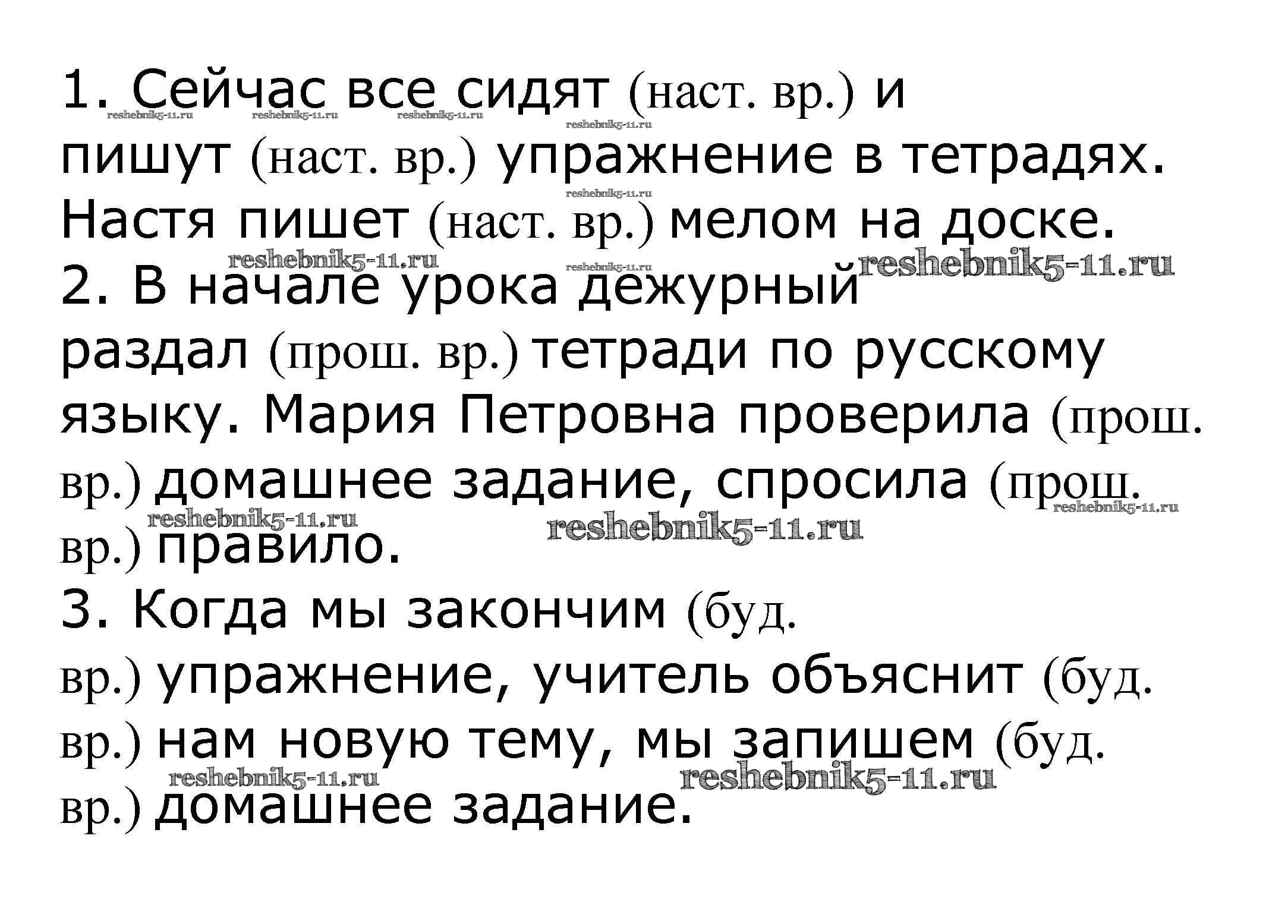 1. Сейчас все сидят (наст. вр.) и пишут (наст. вр.) упражнение в тетрадях. Настя пишет (наст. вр.) мелом на доске.

2. В начале урока дежурный раздал (прош. вр.) тетради по русскому языку. Мария Петровна проверила (прош. вр.) домашнее задание, спросила (прош. вр.) правило.

3. Когда мы закончим (буд. вр.) упражнение, учитель объяснит (буд. вр.) нам новую тему, мы запишем (буд. вр.) домашнее задание.

reshebnik5-11.ru